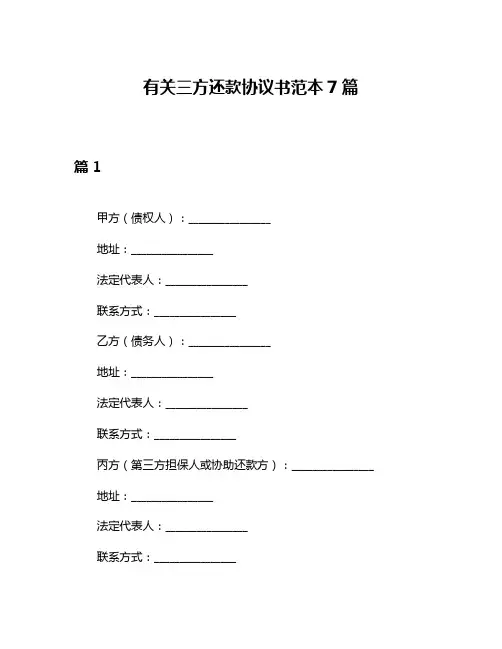 有关三方还款协议书范本 7 篇

篇 1

甲方（债权人）：______________

地址：______________

法定代表人：______________

联系方式：______________

乙方（债务人）：______________

地址：______________

法定代表人：______________

联系方式：______________

丙方（第三方担保人或协助还款方）：______________

地址：______________

法定代表人：______________

联系方式：______________